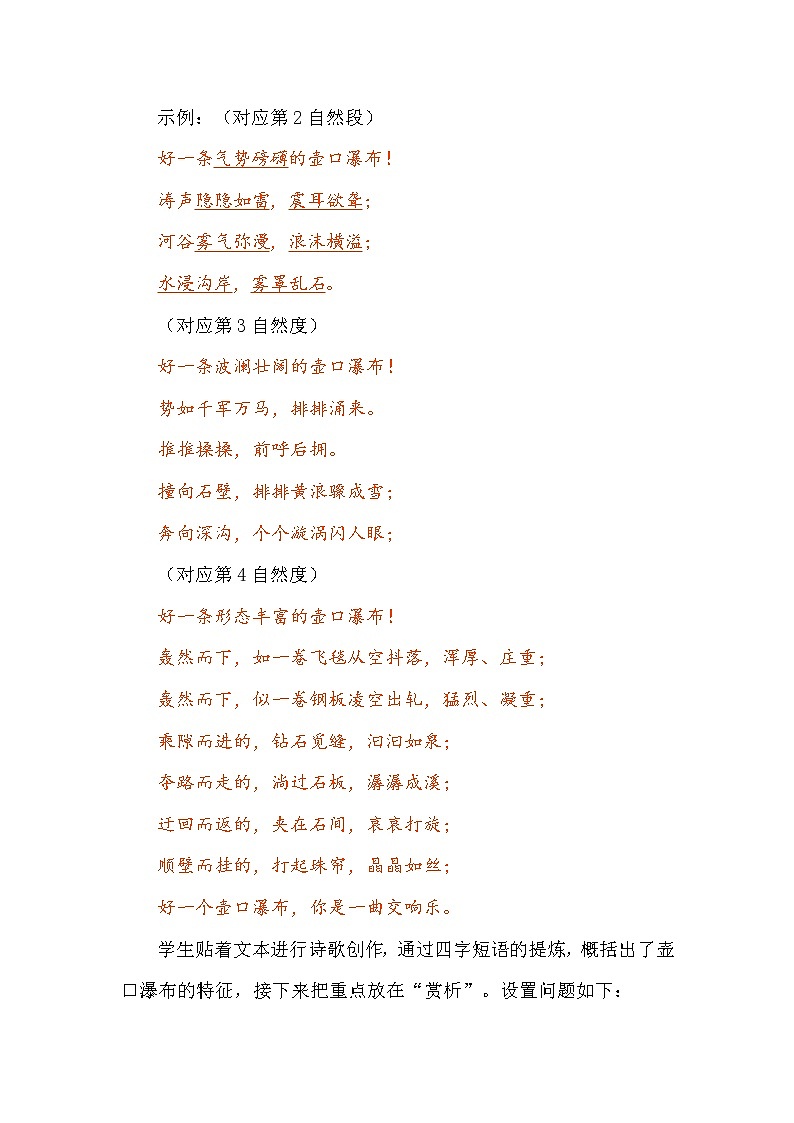 示例：（对应第 2 自然段）

好一条气势磅礴的壶口瀑布！

涛声隐隐如雷，震耳欲聋；

河谷雾气弥漫，浪沫横溢；

水浸沟岸，雾罩乱石。

（对应第 3 自然度）

好一条波澜壮阔的壶口瀑布！

势如千军万马，排排涌来。

推推搡搡，前呼后拥。

撞向石壁，排排黄浪骤成雪；

奔向深沟，个个漩涡闪人眼；

（对应第 4 自然度）

好一条形态丰富的壶口瀑布！

轰然而下，如一卷飞毯从空抖落，浑厚、庄重；

轰然而下，似一卷钢板凌空出轧，猛烈、凝重；

乘隙而进的，钻石觅缝，汩汩如泉；

夺路而走的，淌过石板，潺潺成溪；

迂回而返的，夹在石间，哀哀打旋；

顺壁而挂的，打起珠帘，晶晶如丝；

好一个壶口瀑布，你是一曲交响乐。

学生贴着文本进行诗歌创作，通过四字短语的提炼，概括出了壶口瀑布的特征，接下来把重点放在“赏析”。设置问题如下：